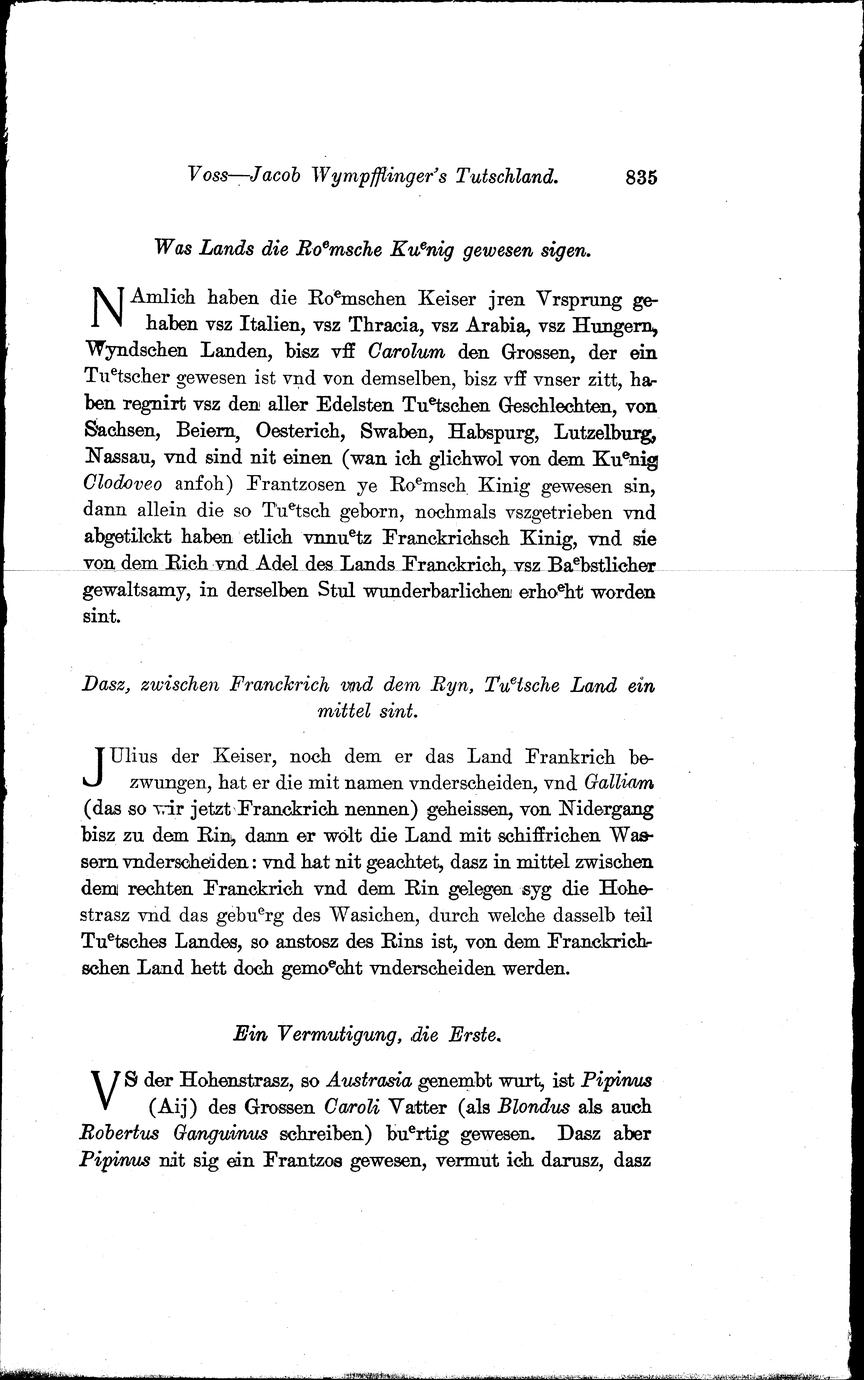 Voss—Jacob Wympfflinger's Tutschland. 835

Was Lands die Ro$^e$msche Ku$^e$nig gewesen sigen.

NAmlich haben die Ro$^e$mschen Keiser jren Vrsprung gehaben vsz Italien, vsz Thracia, vsz Arabia, vsz Hungern, Wyndschen Landen, bisz vff Carolum den Grossen, der ein Tu$^e$tscher gewesen ist vnd von demselben, bisz vff vnser zitt, haben regnirt vsz den aller Edelsten Tu$^e$tschen Geschlechten, von Sachsen, Beiern, Oesterich, Swaben, Habspurg, Lutzelburg, Nassau, vnd sind nit einen (wan ich glichwol von dem Ku$^e$nig Clodoveo anfoh) Frantzosen ye Ro$^e$msch Kinig gewesen sin, dann allein die so Tu$^e$tsch geborn, nochmals vszgetrieben vnd abgetilckt haben etlich vnnu$^e$tz Franckrichsch Kinig, vnd sie von dem Rich vnd Adel des Lands Franckrich, vsz Ba$^e$bstlicher gewaltsamy, in derselben Stul wunderbarlichen erho$^e$ht worden sint.

Dasz, zwischen Franckrich vnd dem Ryn, Tu$^e$tsche Land ein mittel sint.

JUlius der Keiser, noch dem er das Land Frankrich bezwungen, hat er die mit namen vnderscheiden, vnd Galliam (das so wir jetzt Franckrich nennen) geheissen, von Nidergang bisz zu dem Rin, dann er wolt die Land mit schiffrichen Wassern vnderscheiden: vnd hat nit geachtet, dasz in mittel zwischen dem rechten Franckrich vnd dem Rin gelegen syg die Hohestrasz vnd das gebu$^e$rg des Wasichen, durch welche dasselb teil Tu$^e$tsches Landes, so anstosz des Rins ist, von dem Franckrichschen Land hett doch gemo$^e$cht vnderscheiden werden.

Ein Vermutigung, die Erste.

VS der Hohenstrasz, so Austrasia genembt wurt, ist Pipinus (Aij) des Grossen Caroli Vatter (als Blondus als auch Robertus Ganguinus schreiben) bu$^e$rtig gewesen. Dasz aber Pipinus nit sig ein Frantzos gewesen, vermut ich darusz, dasz